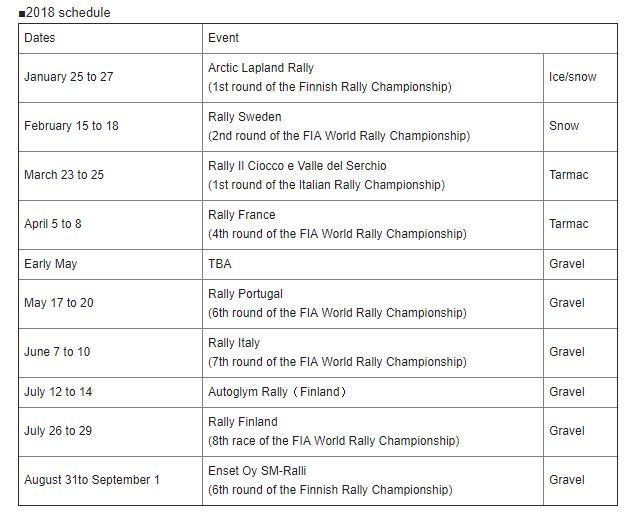 ■2018 schedule

| Dates | Event | |
|---|---|---|
| January 25 to 27 | Arctic Lapland Rally (1st round of the Finnish Rally Championship) | Ice/snow |
| February 15 to 18 | Rally Sweden (2nd round of the FIA World Rally Championship) | Snow |
| March 23 to 25 | Rally Il Ciocco e Valle del Serchio (1st round of the Italian Rally Championship) | Tarmac |
| April 5 to 8 | Rally France (4th round of the FIA World Rally Championship) | Tarmac |
| Early May | TBA | Gravel |
| May 17 to 20 | Rally Portugal (6th round of the FIA World Rally Championship) | Gravel |
| June 7 to 10 | Rally Italy (7th round of the FIA World Rally Championship) | Gravel |
| July 12 to 14 | Autoglym Rally（Finland） | Gravel |
| July 26 to 29 | Rally Finland (8th race of the FIA World Rally Championship) | Gravel |
| August 31to September 1 | Enset Oy SM-Ralli (6th round of the Finnish Rally Championship) | Gravel |